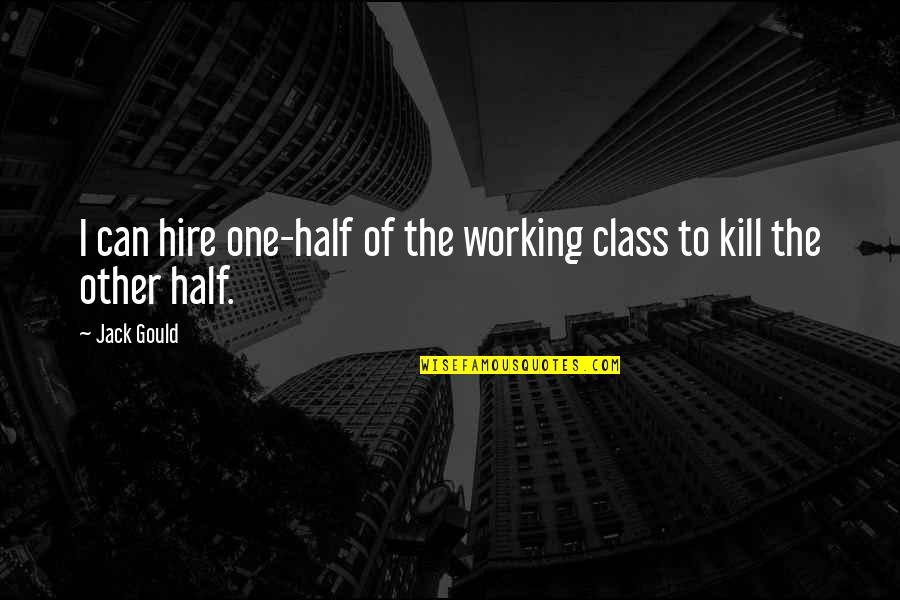 I can hire one-half of the working class to kill the other half.

~ Jack Gould

WISEFAMOUSQUOTES.COM